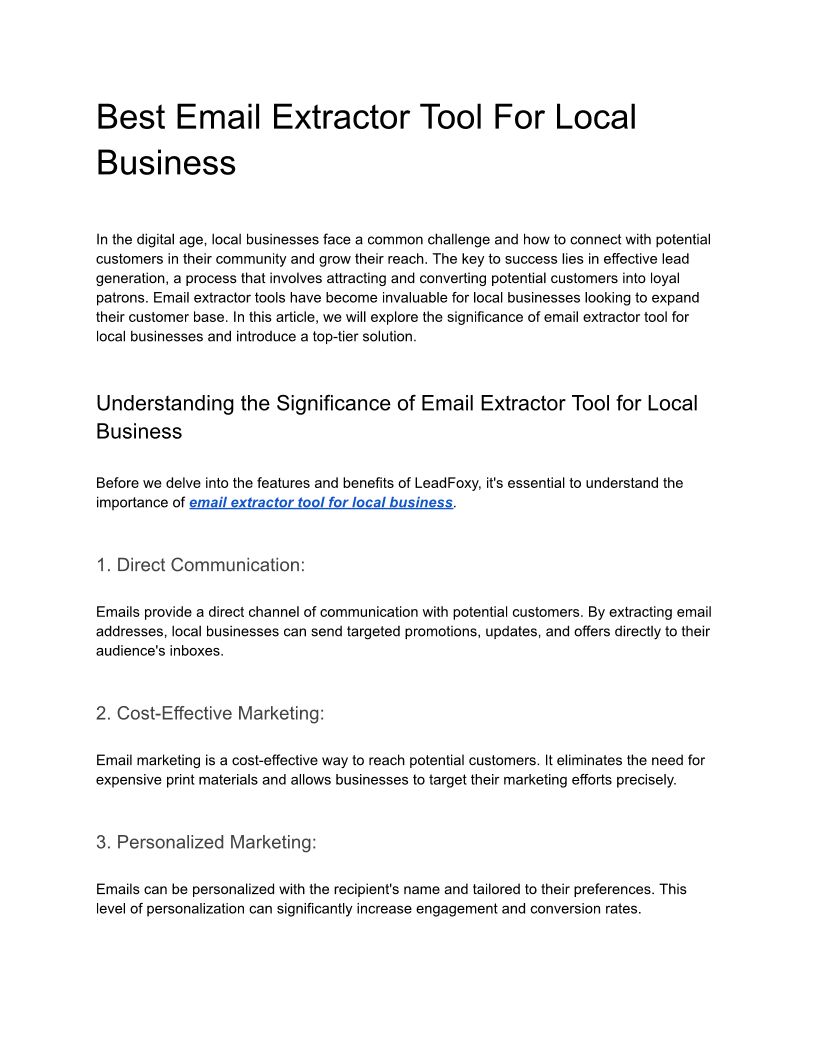 Best Email Extractor Tool For Local Business

In the digital age, local businesses face a common challenge and how to connect with potential customers in their community and grow their reach. The key to success lies in effective lead generation, a process that involves attracting and converting potential customers into loyal patrons. Email extractor tools have become invaluable for local businesses looking to expand their customer base. In this article, we will explore the significance of email extractor tool for local businesses and introduce a top-tier solution.

Understanding the Significance of Email Extractor Tool for Local Business

Before we delve into the features and benefits of LeadFoxy, it's essential to understand the importance of email extractor tool for local business.

1. Direct Communication:

Emails provide a direct channel of communication with potential customers. By extracting email addresses, local businesses can send targeted promotions, updates, and offers directly to their audience's inboxes.

2. Cost-Effective Marketing:

Email marketing is a cost-effective way to reach potential customers. It eliminates the need for expensive print materials and allows businesses to target their marketing efforts precisely.

3. Personalized Marketing:

Emails can be personalized with the recipient's name and tailored to their preferences. This level of personalization can significantly increase engagement and conversion rates.